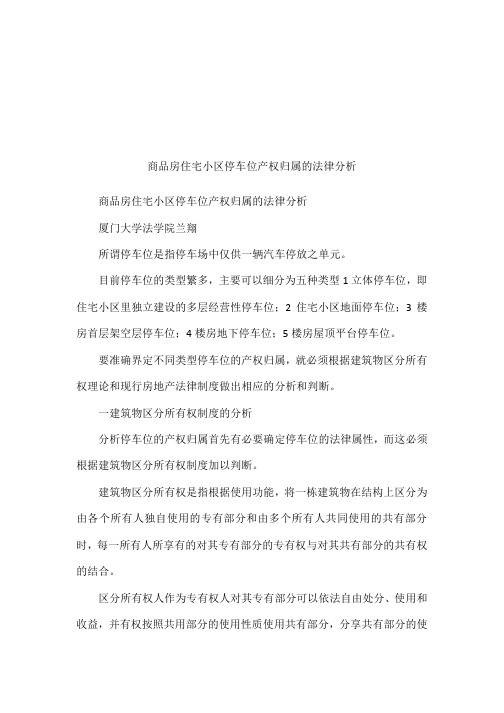 商品房住宅小区停车位产权归属的法律分析

商品房住宅小区停车位产权归属的法律分析

厦门大学法学院兰翔

所谓停车位是指停车场中仅供一辆汽车停放之单元。

目前停车位的类型繁多，主要可以细分为五种类型 1 立体停车位，即住宅小区里独立建设的多层经营性停车位；2 住宅小区地面停车位；3 楼房首层架空层停车位；4 楼房地下停车位；5 楼房屋顶平台停车位。

要准确界定不同类型停车位的产权归属，就必须根据建筑物区分所有权理论和现行房地产法律制度做出相应的分析和判断。

一建筑物区分所有权制度的分析

分析停车位的产权归属首先有必要确定停车位的法律属性，而这必须根据建筑物区分所有权制度加以判断。

建筑物区分所有权是指根据使用功能，将一栋建筑物在结构上区分为由各个所有人独自使用的专有部分和由多个所有人共同使用的共有部分时，每一所有人所享有的对其专有部分的专有权与对其共有部分的共有权的结合。

区分所有权人作为专有权人对其专有部分可以依法自由处分、使用和收益，并有权按照共用部分的使用性质使用共有部分，分享共有部分的使